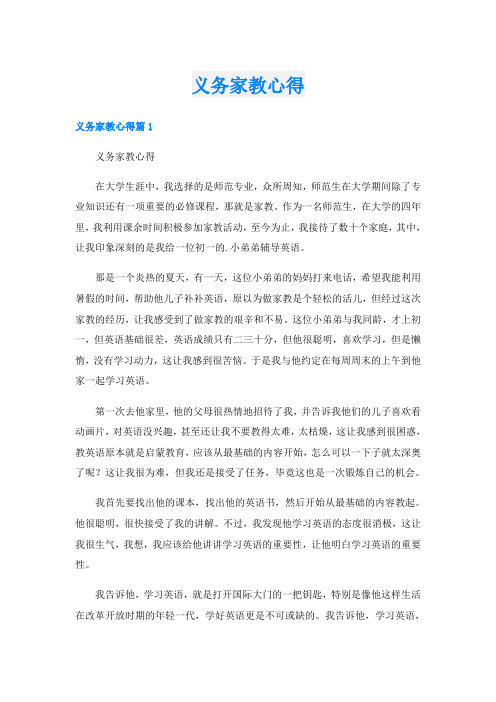 义务家教心得

义务家教心得篇1

义务家教心得

在大学生涯中，我选择的是师范专业，众所周知，师范生在大学期间除了专业知识还有一项重要的必修课程，那就是家教。作为一名师范生，在大学的四年里，我利用课余时间积极参加家教活动，至今为止，我接待了数十个家庭，其中，让我印象深刻的是我给一位初一的.小弟弟辅导英语。

那是一个炎热的夏天，有一天，这位小弟弟的妈妈打来电话，希望我能利用暑假的时间，帮助他儿子补补英语，原以为做家教是个轻松的活儿，但经过这次家教的经历，让我感受到了做家教的艰辛和不易。这位小弟弟与我同龄，才上初一，但英语基础很差，英语成绩只有二三十分，但他很聪明，喜欢学习，但是懒惰，没有学习动力，这让我感到很苦恼。于是我与他约定在每周周末的上午到他家一起学习英语。

第一次去他家里，他的父母很热情地招待了我，并告诉我他们的儿子喜欢看动画片，对英语没兴趣，甚至还让我不要教得太难，太枯燥，这让我感到很困惑，教英语原本就是启蒙教育，应该从最基础的内容开始，怎么可以一下子就太深奥了呢？这让我很为难，但我还是接受了任务，毕竟这也是一次锻炼自己的机会。

我首先要找出他的课本，找出他的英语书，然后开始从最基础的内容教起。他很聪明，很快接受了我的讲解。不过，我发现他学习英语的态度很消极，这让我很生气，我想，我应该给他讲讲学习英语的重要性，让他明白学习英语的重要性。

我告诉他，学习英语，就是打开国际大门的一把钥匙，特别是像他这样生活在改革开放时期的年轻一代，学好英语更是不可或缺的。我告诉他，学习英语，